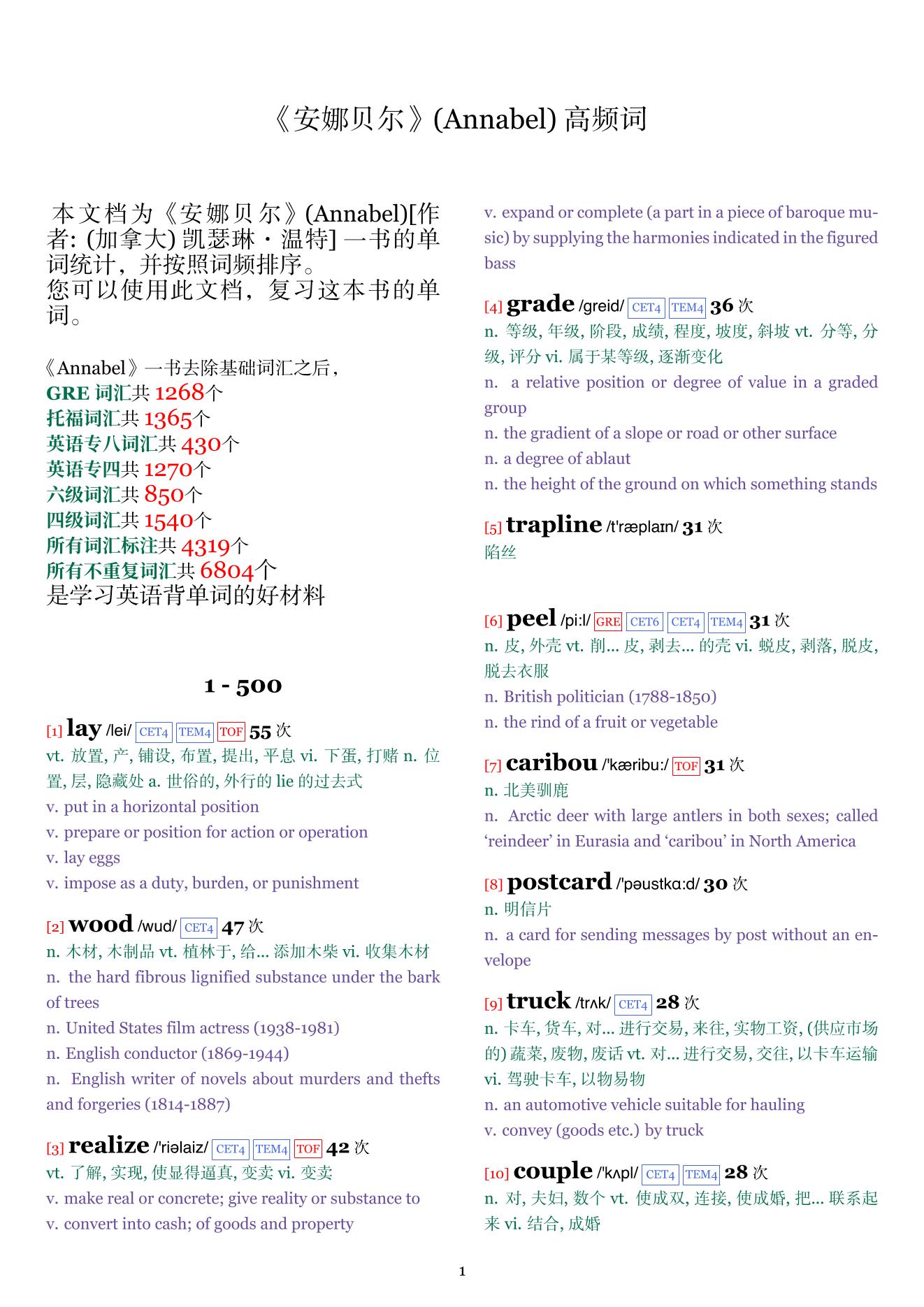 《安娜贝尔》(Annabel) 高频词

本文档为《安娜贝尔》(Annabel)[作者: (加拿大) 凯瑟琳・温特] 一书的单词统计，并按照词频排序。
您可以使用此文档，复习这本书的单词。

《Annabel》一书去除基础词汇之后，
GRE 词汇共 1268个
托福词汇共 1365个
英语专八词汇共 430个
英语专四共 1270个
六级词汇共 850个
四级词汇共 1540个
所有词汇标注共 4319个
所有不重复词汇共 6804个
是学习英语背单词的好材料

1 - 500

[1] lay /lei/ CET4 TEM4 TOF 55 次
vt. 放置, 产, 铺设, 布置, 提出, 平息 vi. 下蛋, 打赌 n. 位置, 层, 隐藏处 a. 世俗的, 外行的 lie 的过去式
v. put in a horizontal position
v. prepare or position for action or operation
v. lay eggs
v. impose as a duty, burden, or punishment

[2] wood /wud/ CET4 47 次
n. 木材, 木制品 vt. 植林于, 给... 添加木柴 vi. 收集木材
n. the hard fibrous lignified substance under the bark of trees
n. United States film actress (1938-1981)
n. English conductor (1869-1944)
n. English writer of novels about murders and thefts and forgeries (1814-1887)

[3] realize /'riəlaiz/ CET4 TEM4 TOF 42 次
vt. 了解, 实现, 使显得逼真, 变卖 vi. 变卖
v. make real or concrete; give reality or substance to
v. convert into cash; of goods and property
v. expand or complete (a part in a piece of baroque music) by supplying the harmonies indicated in the figured bass

[4] grade /greid/ CET4 TEM4 36 次
n. 等级, 年级, 阶段, 成绩, 程度, 坡度, 斜坡 vt. 分等, 分级, 评分 vi. 属于某等级, 逐渐变化
n. a relative position or degree of value in a graded group
n. the gradient of a slope or road or other surface
n. a degree of ablaut
n. the height of the ground on which something stands

[5] trapline /t'ræplaɪn/ 31 次
陷丝

[6] peel /pi:l/ GRE CET6 CET4 TEM4 31 次
n. 皮, 外壳 vt. 削... 皮, 剥去... 的壳 vi. 蜕皮, 剥落, 脱皮, 脱去衣服
n. British politician (1788-1850)
n. the rind of a fruit or vegetable

[7] caribou /'kæribu:/ TOF 31 次
n. 北美驯鹿
n. Arctic deer with large antlers in both sexes; called ‘reindeer’ in Eurasia and ‘caribou’ in North America

[8] postcard /'pəustkɑ:d/ 30 次
n. 明信片
n. a card for sending messages by post without an envelope

[9] truck /trʌk/ CET4 28 次
n. 卡车, 货车, 对... 进行交易, 来往, 实物工资, (供应市场的) 蔬菜, 废物, 废话 vt. 对... 进行交易, 交往, 以卡车运输 vi. 驾驶卡车, 以物易物
n. an automotive vehicle suitable for hauling
v. convey (goods etc.) by truck

[10] couple /'kʌpl/ CET4 TEM4 28 次
n. 对, 夫妇, 数个 vt. 使成双, 连接, 使成婚, 把... 联系起来 vi. 结合, 成婚

1